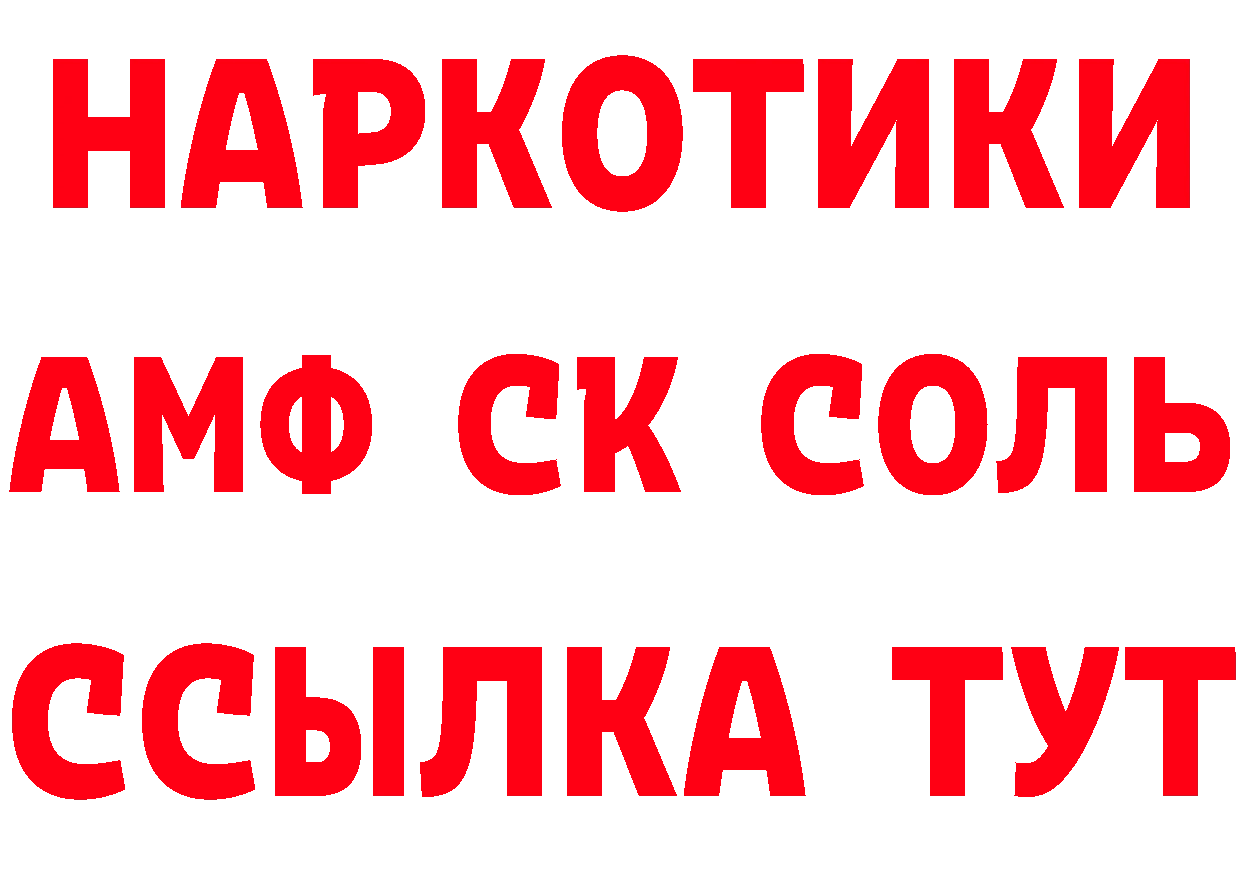 НАРКОТИКИ

АМФ СК СОЛЬ

ССЫЛКА ТУТ